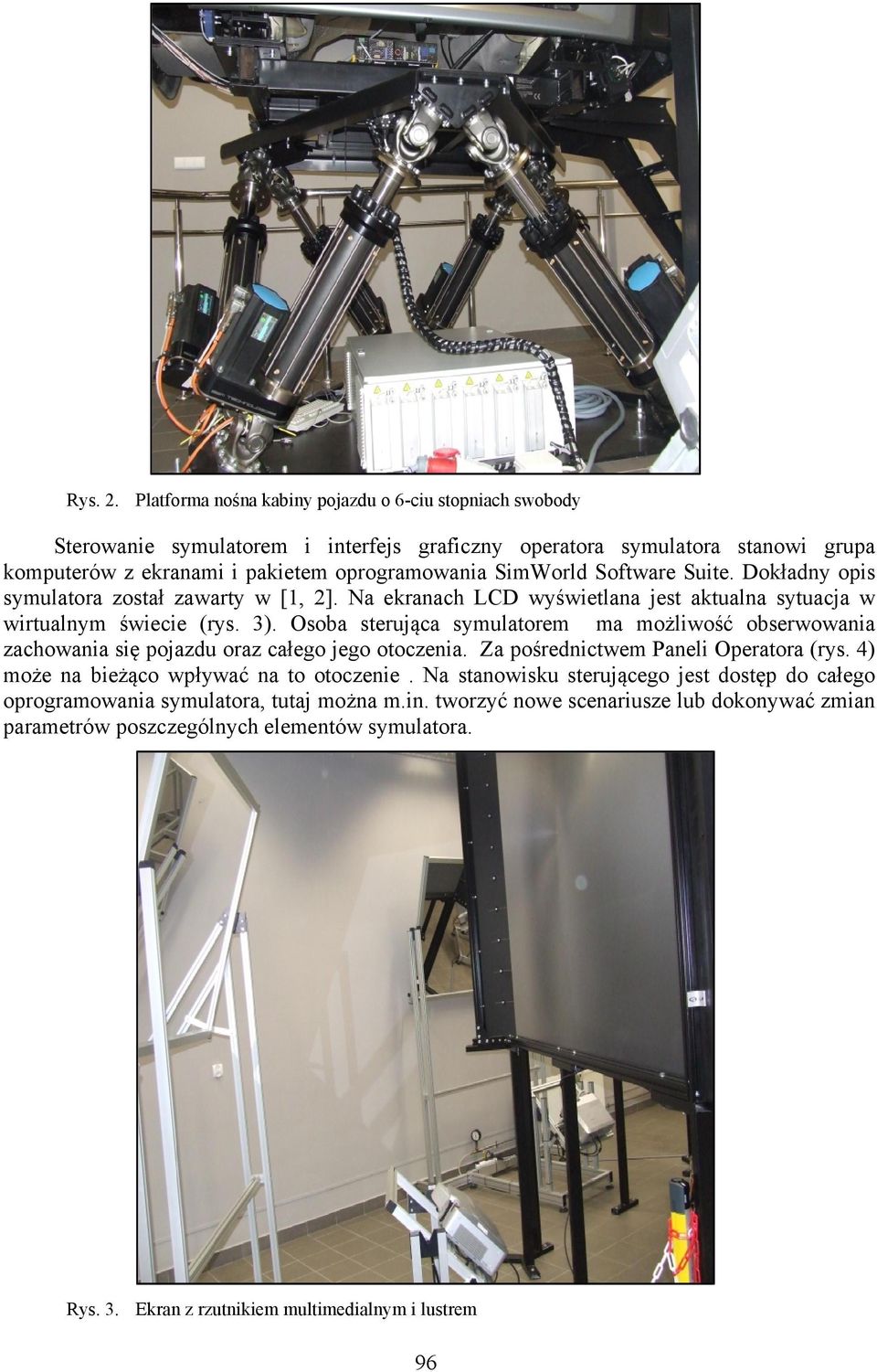 Rys. 2. Platforma nośna kabiny pojazdu o 6-ciu stopniach swobody

Sterowanie symulatorem i interfejs graficzny operatora symulatora stanowi grupa komputerów z ekranami i pakietem oprogramowania SimWorld Software Suite. Dokładny opis symulatora został zawarty w [1, 2]. Na ekranach LCD wyświetlana jest aktualna sytuacja w wirtualnym świecie (rys. 3). Osoba sterująca symulatorem ma możliwość obserwowania zachowania się pojazdu oraz całego jego otoczenia. Za pośrednictwem Paneli Operatora (rys. 4) może na bieżąco wpływać na to otoczenie . Na stanowisku sterującego jest dostęp do całego oprogramowania symulatora, tutaj można m.in. tworzyć nowe scenariusze lub dokonywać zmian parametrów poszczególnych elementów symulatora.

Rys. 3. Ekran z rzutnikiem multimedialnym i lustrem

96